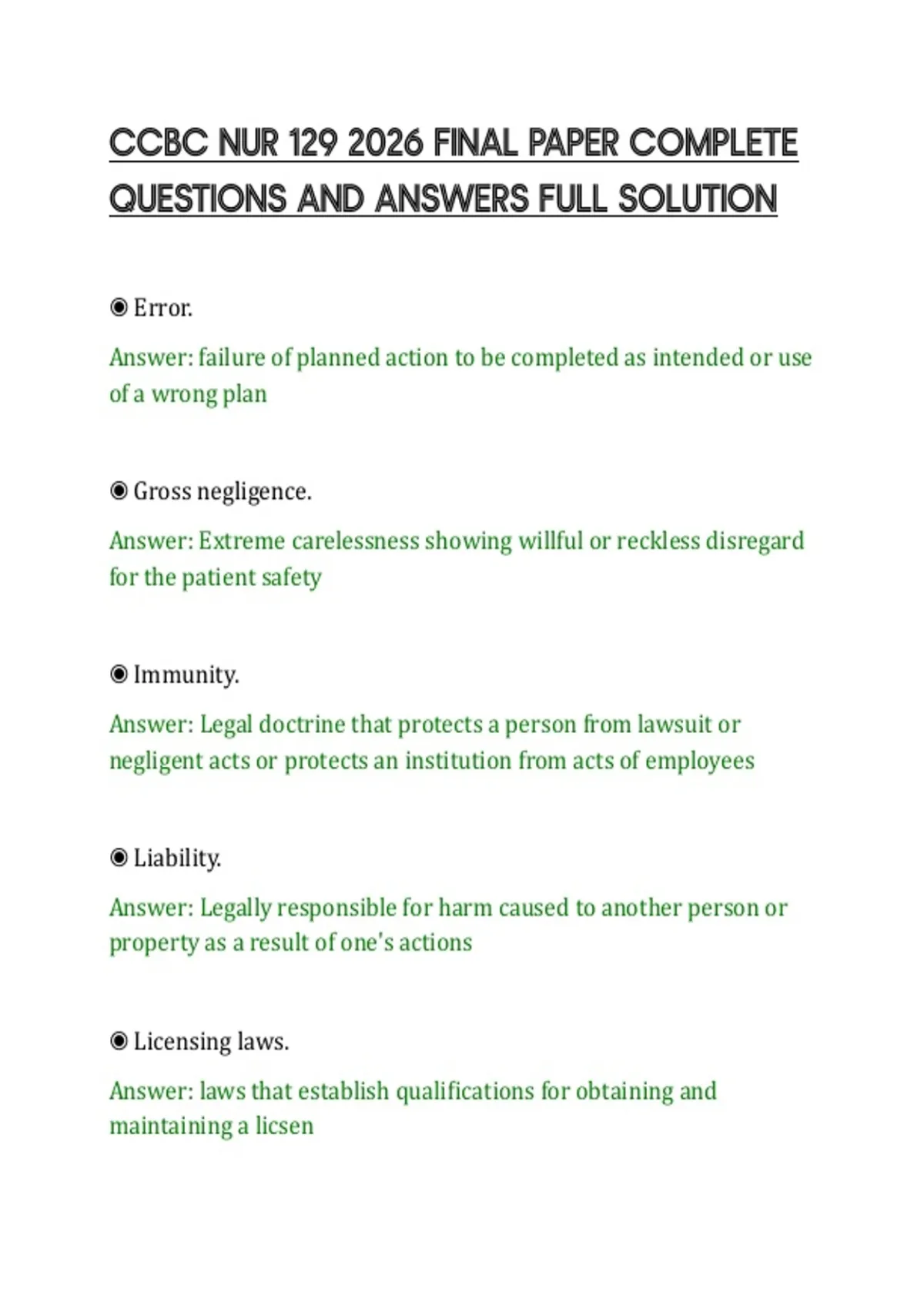 CCBC NUR 129 2026 FINAL PAPER COMPLETE QUESTIONS AND ANSWERS FULL SOLUTION

◉ Error.

Answer: failure of planned action to be completed as intended or use of a wrong plan

◉ Gross negligence.

Answer: Extreme carelessness showing willful or reckless disregard for the patient safety

◉ Immunity.

Answer: Legal doctrine that protects a person from lawsuit or negligent acts or protects an institution from acts of employees

◉ Liability.

Answer: Legally responsible for harm caused to another person or property as a result of one's actions

◉ Licensing laws.

Answer: laws that establish qualifications for obtaining and maintaining a licsen